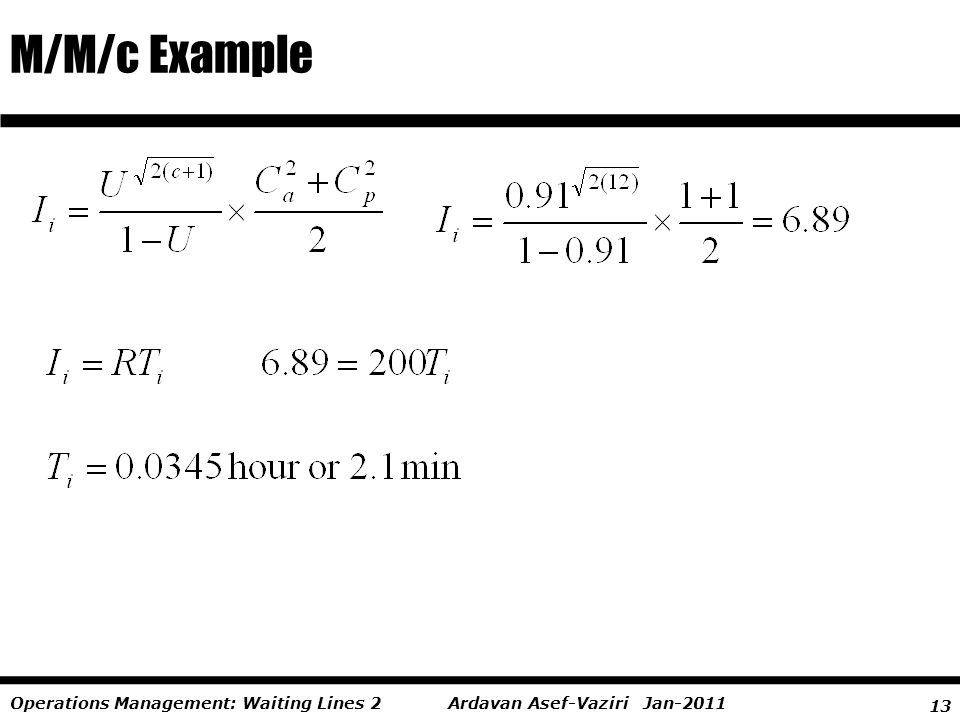 M/M/c Example

$I_i = \frac{U^{\sqrt{2(c+1)}}}{1-U} \times \frac{C_a^2 + C_p^2}{2}$

$I_i = \frac{0.91^{\sqrt{2(12)}}}{1-0.91} \times \frac{1+1}{2} = 6.89$

$I_i = RT_i$ $6.89 = 200T_i$

$T_i = 0.0345 \text{ hour or } 2.1 \text{ min}$

Operations Management: Waiting Lines 2 Ardavan Asef-Vaziri Jan-2011 13